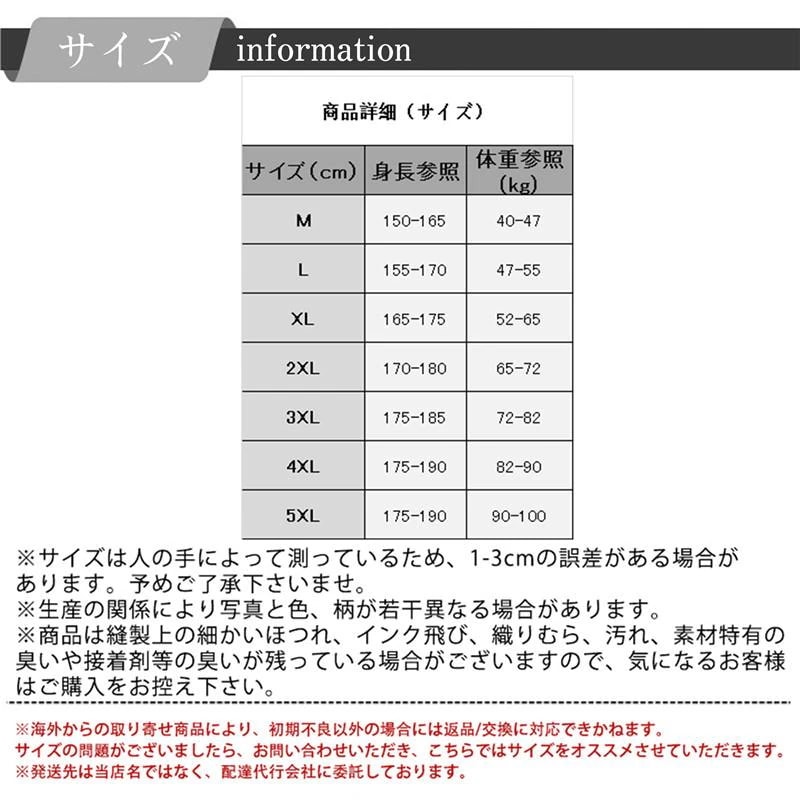 サイズ information

商品詳細（サイズ）

| サイズ（cm） | 身長参照 | 体重参照（kg） |
|---|---|---|
| M | 150-165 | 40-47 |
| L | 155-170 | 47-55 |
| XL | 165-175 | 52-65 |
| 2XL | 170-180 | 65-72 |
| 3XL | 175-185 | 72-82 |
| 4XL | 175-190 | 82-90 |
| 5XL | 175-190 | 90-100 |

※サイズは人の手によって測っているため、1-3cmの誤差がある場合があります。予めご了承下さいませ。
※生産の関係により写真と色、柄が若干異なる場合があります。
※商品は縫製上の細かいほつれ、インク飛び、織りむら、汚れ、素材特有の臭いや接着剤等の臭いが残っている場合がございますので、気になるお客様はご購入をお控え下さい。

※海外からの取り寄せ商品により、初期不良以外の場合には返品/交換に対応できかねます。
サイズの問題がございましたら、お問い合わせいただき、こちらではサイズをオススメさせていただきます。
※発送先は当店名ではなく、配達代行会社に委託しております。